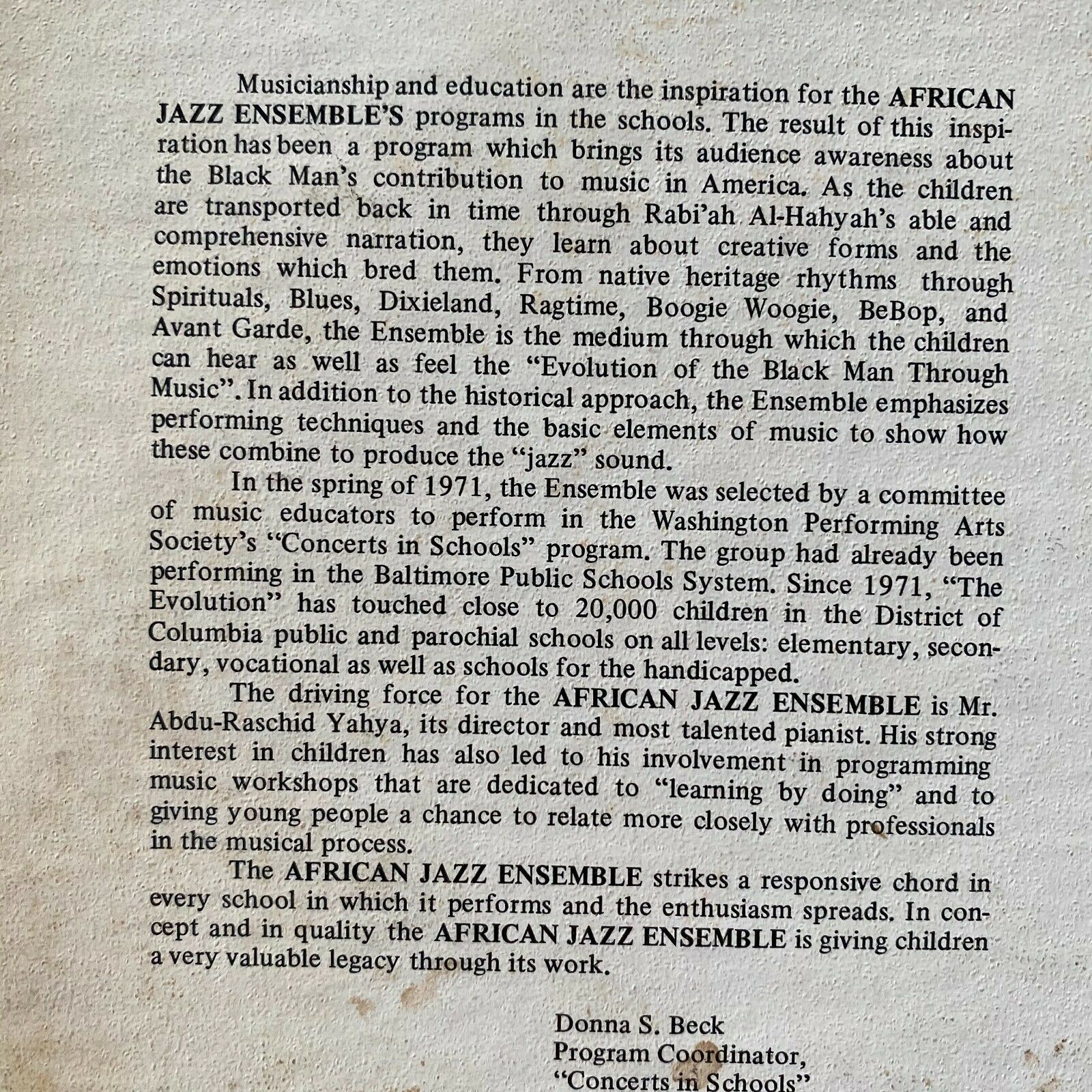 Musicianship and education are the inspiration for the AFRICAN JAZZ ENSEMBLE'S programs in the schools. The result of this inspiration has been a program which brings its audience awareness about the Black Man's contribution to music in America. As the children are transported back in time through Rabi'ah Al-Hahyah's able and comprehensive narration, they learn about creative forms and the emotions which bred them. From native heritage rhythms through Spirituals, Blues, Dixieland, Ragtime, Boogie Woogie, BeBop, and Avant Garde, the Ensemble is the medium through which the children can hear as well as feel the "Evolution of the Black Man Through Music". In addition to the historical approach, the Ensemble emphasizes performing techniques and the basic elements of music to show how these combine to produce the "jazz" sound.

In the spring of 1971, the Ensemble was selected by a committee of music educators to perform in the Washington Performing Arts Society's "Concerts in Schools" program. The group had already been performing in the Baltimore Public Schools System. Since 1971, "The Evolution" has touched close to 20,000 children in the District of Columbia public and parochial schools on all levels: elementary, secondary, vocational as well as schools for the handicapped.

The driving force for the AFRICAN JAZZ ENSEMBLE is Mr. Abdu-Raschid Yahya, its director and most talented pianist. His strong interest in children has also led to his involvement in programming music workshops that are dedicated to "learning by doing" and to giving young people a chance to relate more closely with professionals in the musical process.

The AFRICAN JAZZ ENSEMBLE strikes a responsive chord in every school in which it performs and the enthusiasm spreads. In concept and in quality the AFRICAN JAZZ ENSEMBLE is giving children a very valuable legacy through its work.

Donna S. Beck
Program Coordinator,
"Concerts in Schools"